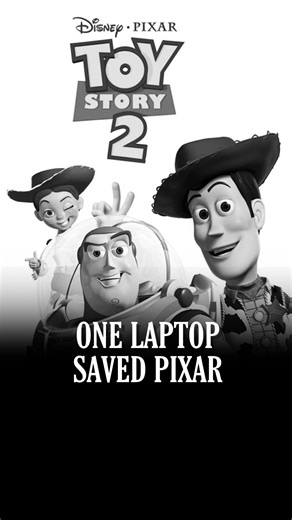 Disney · PIXAR
TOY STORY 2

ONE LAPTOP SAVED PIXAR